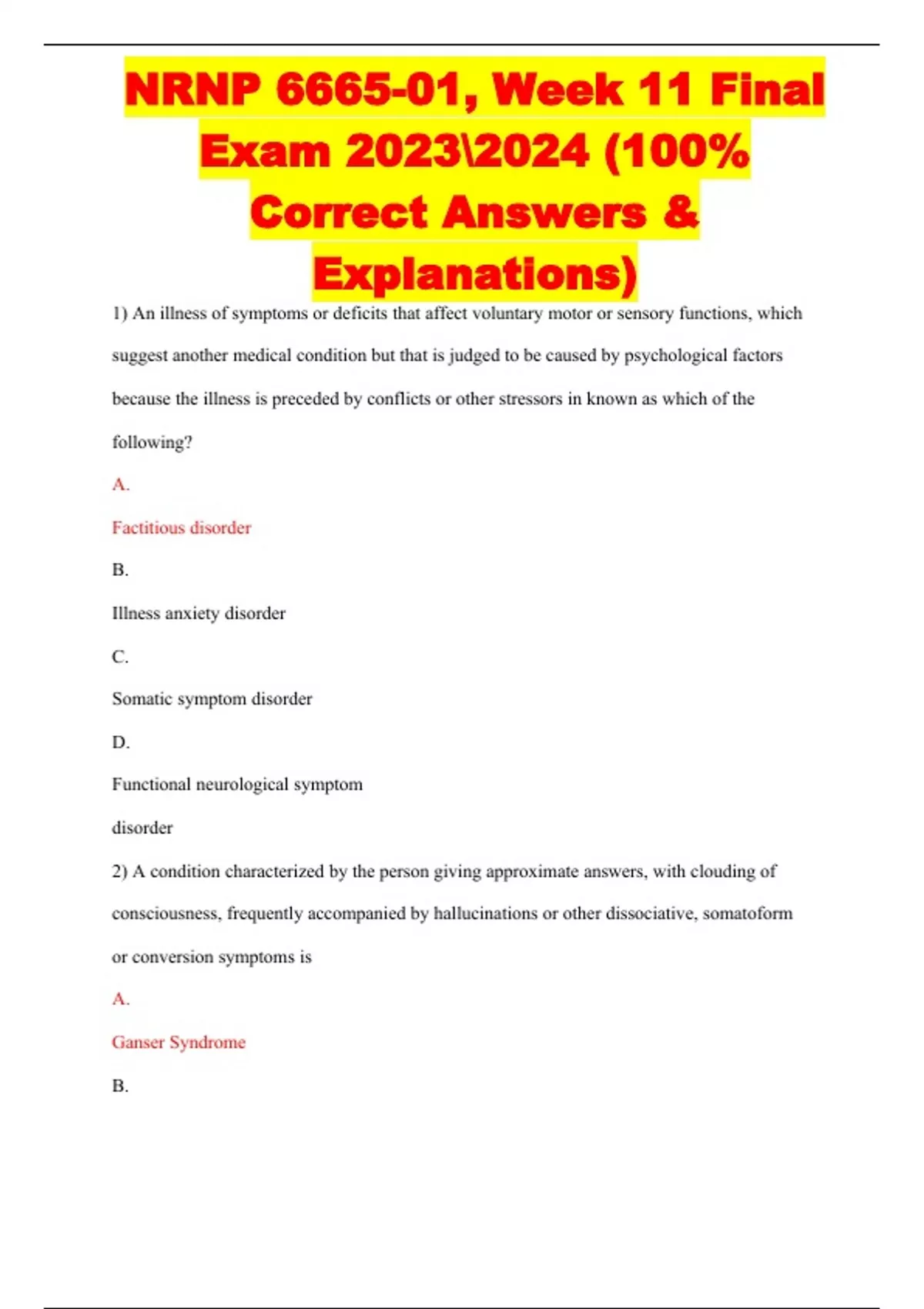 NRNP 6665-01, Week 11 Final Exam 2023\2024 (100% Correct Answers & Explanations)

1) An illness of symptoms or deficits that affect voluntary motor or sensory functions, which suggest another medical condition but that is judged to be caused by psychological factors because the illness is preceded by conflicts or other stressors in known as which of the following?

A.

Factitious disorder

B.

Illness anxiety disorder

C.

Somatic symptom disorder

D.

Functional neurological symptom

disorder

2) A condition characterized by the person giving approximate answers, with clouding of consciousness, frequently accompanied by hallucinations or other dissociative, somatoform or conversion symptoms is

A.

Ganser Syndrome

B.